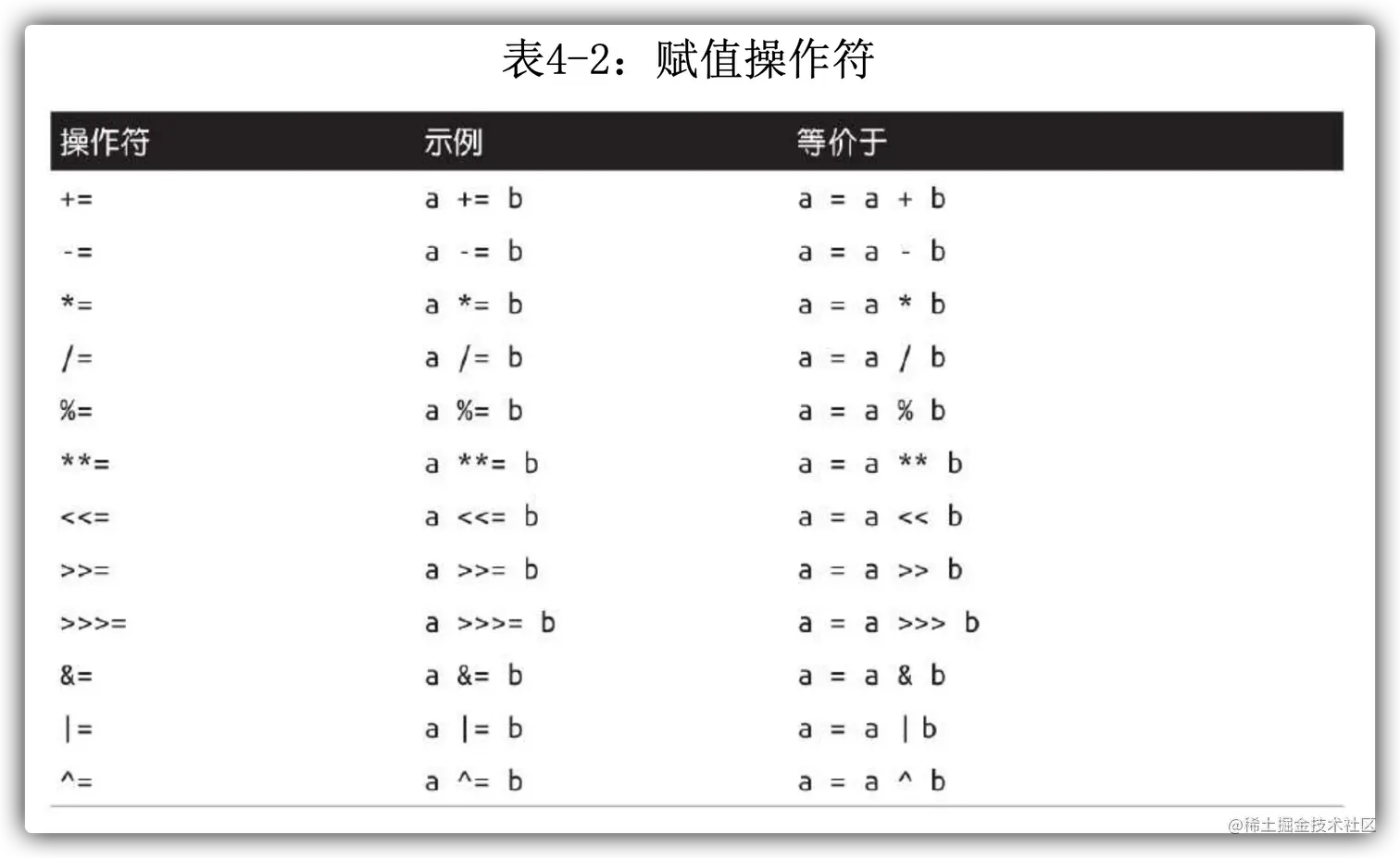 表4-2：赋值操作符

| 操作符 | 示例 | 等价于 |
|---|---|---|
| += | a += b | a = a + b |
| -= | a -= b | a = a - b |
| *= | a *= b | a = a * b |
| /= | a /= b | a = a / b |
| %= | a %= b | a = a % b |
| **= | a **= b | a = a ** b |
| <<= | a <<= b | a = a << b |
| >>= | a >>= b | a = a >> b |
| >>>= | a >>>= b | a = a >>> b |
| &= | a &= b | a = a & b |
| \|= | a \|= b | a = a \| b |
| ^= | a ^= b | a = a ^ b |

@稀土掘金技术社区